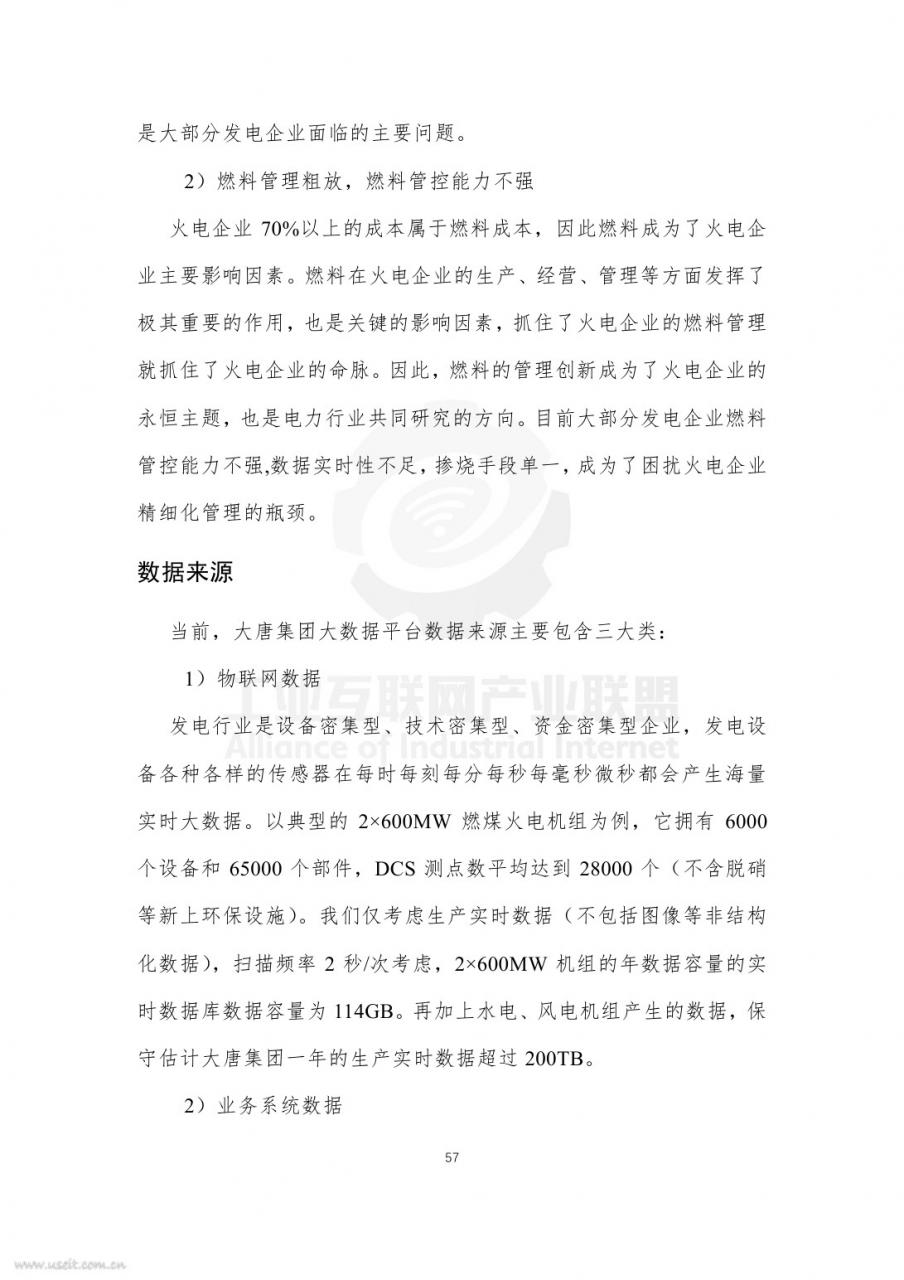 是大部分发电企业面临的主要问题。

2）燃料管理粗放，燃料管控能力不强

火电企业 70%以上的成本属于燃料成本，因此燃料成为了火电企业主要影响因素。燃料在火电企业的生产、经营、管理等方面发挥了极其重要的作用，也是关键的影响因素，抓住了火电企业的燃料管理就抓住了火电企业的命脉。因此，燃料的管理创新成为了火电企业的永恒主题，也是电力行业共同研究的方向。目前大部分发电企业燃料管控能力不强,数据实时性不足，掺烧手段单一，成为了困扰火电企业精细化管理的瓶颈。

数据来源

当前，大唐集团大数据平台数据来源主要包含三大类：

1）物联网数据

工业互联网产业联盟
Alliance of Industrial Internet

发电行业是设备密集型、技术密集型、资金密集型企业，发电设备各种各样的传感器在每时每刻每分每秒每毫秒微秒都会产生海量实时大数据。以典型的 2×600MW 燃煤火电机组为例，它拥有 6000 个设备和 65000 个部件，DCS 测点数平均达到 28000 个（不含脱硝等新上环保设施）。我们仅考虑生产实时数据（不包括图像等非结构化数据），扫描频率 2 秒/次考虑，2×600MW 机组的年数据容量的实时数据库数据容量为 114GB。再加上水电、风电机组产生的数据，保守估计大唐集团一年的生产实时数据超过 200TB。

2）业务系统数据

57

www.useit.com.cn